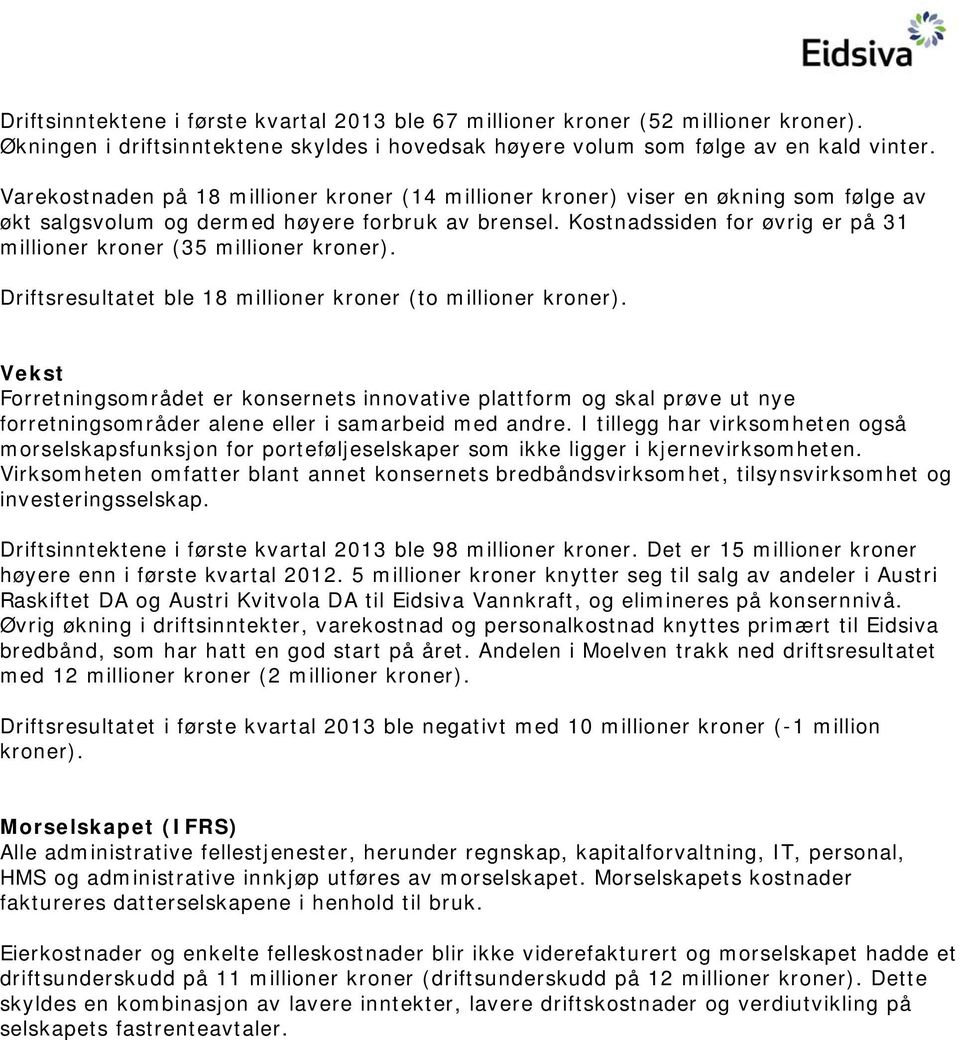 Eidsiva

Driftsinntektene i første kvartal 2013 ble 67 millioner kroner (52 millioner kroner). Økningen i driftsinntektene skyldes i hovedsak høyere volum som følge av en kald vinter.

Varekostnaden på 18 millioner kroner (14 millioner kroner) viser en økning som følge av økt salgsvolum og dermed høyere forbruk av brensel. Kostnadssiden for øvrig er på 31 millioner kroner (35 millioner kroner).

Driftsresultatet ble 18 millioner kroner (to millioner kroner).

Vekst
Forretningsområdet er konsernets innovative plattform og skal prøve ut nye forretningsområder alene eller i samarbeid med andre. I tillegg har virksomheten også morselskapsfunksjon for porteføljeselskaper som ikke ligger i kjernevirksomheten. Virksomheten omfatter blant annet konsernets bredbåndsvirksomhet, tilsynsvirksomhet og investeringsselskap.

Driftsinntektene i første kvartal 2013 ble 98 millioner kroner. Det er 15 millioner kroner høyere enn i første kvartal 2012. 5 millioner kroner knytter seg til salg av andeler i Austri Raskiftet DA og Austri Kvitvola DA til Eidsiva Vannkraft, og elimineres på konsernnivå. Øvrig økning i driftsinntekter, varekostnad og personalkostnad knyttes primært til Eidsiva bredbånd, som har hatt en god start på året. Andelen i Moelven trakk ned driftsresultatet med 12 millioner kroner (2 millioner kroner).

Driftsresultatet i første kvartal 2013 ble negativt med 10 millioner kroner (-1 million kroner).

Morselskapet (IFRS)
Alle administrative fellestjenester, herunder regnskap, kapitalforvaltning, IT, personal, HMS og administrative innkjøp utføres av morselskapet. Morselskapets kostnader faktureres datterselskapene i henhold til bruk.

Eierkostnader og enkelte felleskostnader blir ikke viderefakturert og morselskapet hadde et driftsunderskudd på 11 millioner kroner (driftsunderskudd på 12 millioner kroner). Dette skyldes en kombinasjon av lavere inntekter, lavere driftskostnader og verdiutvikling på selskapets fastrenteavtaler.